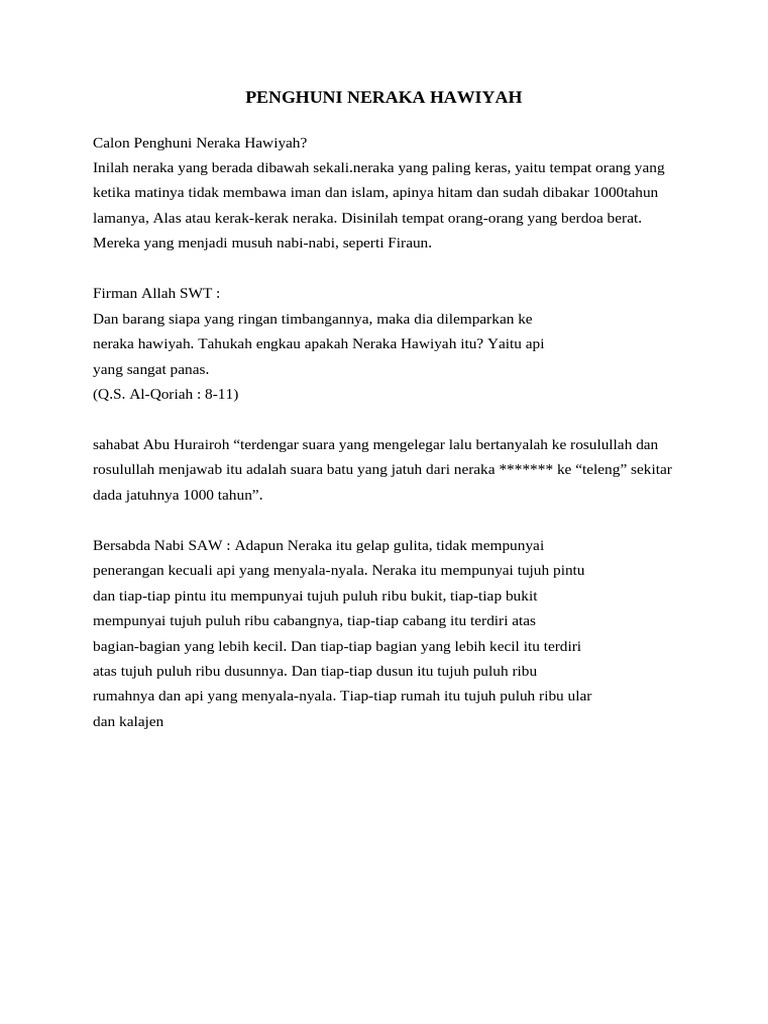 PENGHUNI NERAKA HAWIYAH

Calon Penghuni Neraka Hawiyah?
Inilah neraka yang berada dibawah sekali.neraka yang paling keras, yaitu tempat orang yang ketika matinya tidak membawa iman dan islam, apinya hitam dan sudah dibakar 1000tahun lamanya, Alas atau kerak-kerak neraka. Disinilah tempat orang-orang yang berdoa berat. Mereka yang menjadi musuh nabi-nabi, seperti Firaun.

Firman Allah SWT :
Dan barang siapa yang ringan timbangannya, maka dia dilemparkan ke neraka hawiyah. Tahukah engkau apakah Neraka Hawiyah itu? Yaitu api yang sangat panas.
(Q.S. Al-Qoriah : 8-11)

sahabat Abu Hurairoh "terdengar suara yang mengelegar lalu bertanyalah ke rosulullah dan rosulullah menjawab itu adalah suara batu yang jatuh dari neraka ******* ke "teleng" sekitar dada jatuhnya 1000 tahun".

Bersabda Nabi SAW : Adapun Neraka itu gelap gulita, tidak mempunyai penerangan kecuali api yang menyala-nyala. Neraka itu mempunyai tujuh pintu dan tiap-tiap pintu itu mempunyai tujuh puluh ribu bukit, tiap-tiap bukit mempunyai tujuh puluh ribu cabangnya, tiap-tiap cabang itu terdiri atas bagian-bagian yang lebih kecil. Dan tiap-tiap bagian yang lebih kecil itu terdiri atas tujuh puluh ribu dusunnya. Dan tiap-tiap dusun itu tujuh puluh ribu rumahnya dan api yang menyala-nyala. Tiap-tiap rumah itu tujuh puluh ribu ular dan kalajen